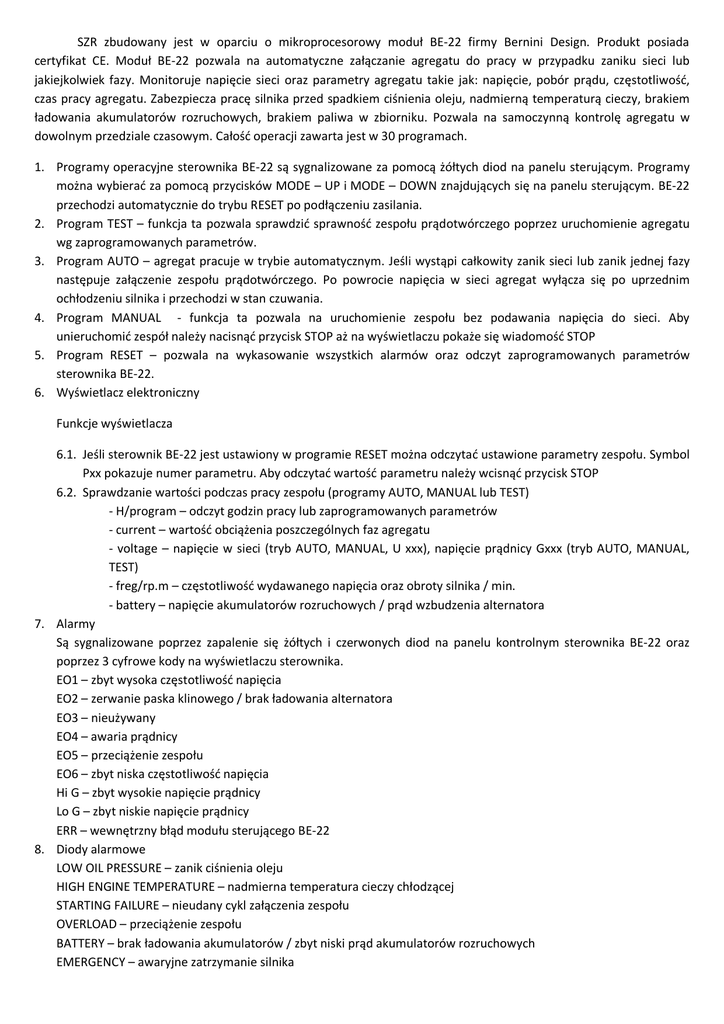 SZR zbudowany jest w oparciu o mikroprocesorowy moduł BE-22 firmy Bernini Design. Produkt posiada certyfikat CE. Moduł BE-22 pozwala na automatyczne załączanie agregatu do pracy w przypadku zaniku sieci lub jakiejkolwiek fazy. Monitoruje napięcie sieci oraz parametry agregatu takie jak: napięcie, pobór prądu, częstotliwość, czas pracy agregatu. Zabezpiecza pracę silnika przed spadkiem ciśnienia oleju, nadmierną temperaturą cieczy, brakiem ładowania akumulatorów rozruchowych, brakiem paliwa w zbiorniku. Pozwala na samoczynną kontrolę agregatu w dowolnym przedziale czasowym. Całość operacji zawarta jest w 30 programach.

1. Programy operacyjne sterownika BE-22 są sygnalizowane za pomocą żółtych diod na panelu sterującym. Programy można wybierać za pomocą przycisków MODE – UP i MODE – DOWN znajdujących się na panelu sterującym. BE-22 przechodzi automatycznie do trybu RESET po podłączeniu zasilania.
2. Program TEST – funkcja ta pozwala sprawdzić sprawność zespołu prądotwórczego poprzez uruchomienie agregatu wg zaprogramowanych parametrów.
3. Program AUTO – agregat pracuje w trybie automatycznym. Jeśli wystąpi całkowity zanik sieci lub zanik jednej fazy następuje załączenie zespołu prądotwórczego. Po powrocie napięcia w sieci agregat wyłącza się po uprzednim ochłodzeniu silnika i przechodzi w stan czuwania.
4. Program MANUAL - funkcja ta pozwala na uruchomienie zespołu bez podawania napięcia do sieci. Aby unieruchomić zespół należy nacisnąć przycisk STOP aż na wyświetlaczu pokaże się wiadomość STOP
5. Program RESET – pozwala na wykasowanie wszystkich alarmów oraz odczyt zaprogramowanych parametrów sterownika BE-22.
6. Wyświetlacz elektroniczny

Funkcje wyświetlacza

6.1. Jeśli sterownik BE-22 jest ustawiony w programie RESET można odczytać ustawione parametry zespołu. Symbol Pxx pokazuje numer parametru. Aby odczytać wartość parametru należy wcisnąć przycisk STOP
6.2. Sprawdzanie wartości podczas pracy zespołu (programy AUTO, MANUAL lub TEST)
- H/program – odczyt godzin pracy lub zaprogramowanych parametrów
- current – wartość obciążenia poszczególnych faz agregatu
- voltage – napięcie w sieci (tryb AUTO, MANUAL, U xxx), napięcie prądnicy Gxxx (tryb AUTO, MANUAL, TEST)
- freg/rp.m – częstotliwość wydawanego napięcia oraz obroty silnika / min.
- battery – napięcie akumulatorów rozruchowych / prąd wzbudzenia alternatora
7. Alarmy
Są sygnalizowane poprzez zapalenie się żółtych i czerwonych diod na panelu kontrolnym sterownika BE-22 oraz poprzez 3 cyfrowe kody na wyświetlaczu sterownika.
EO1 – zbyt wysoka częstotliwość napięcia
EO2 – zerwanie paska klinowego / brak ładowania alternatora
EO3 – nieużywany
EO4 – awaria prądnicy
EO5 – przeciążenie zespołu
EO6 – zbyt niska częstotliwość napięcia
Hi G – zbyt wysokie napięcie prądnicy
Lo G – zbyt niskie napięcie prądnicy
ERR – wewnętrzny błąd modułu sterującego BE-22
8. Diody alarmowe
LOW OIL PRESSURE – zanik ciśnienia oleju
HIGH ENGINE TEMPERATURE – nadmierna temperatura cieczy chłodzącej
STARTING FAILURE – nieudany cykl załączenia zespołu
OVERLOAD – przeciążenie zespołu
BATTERY – brak ładowania akumulatorów / zbyt niski prąd akumulatorów rozruchowych
EMERGENCY – awaryjne zatrzymanie silnika